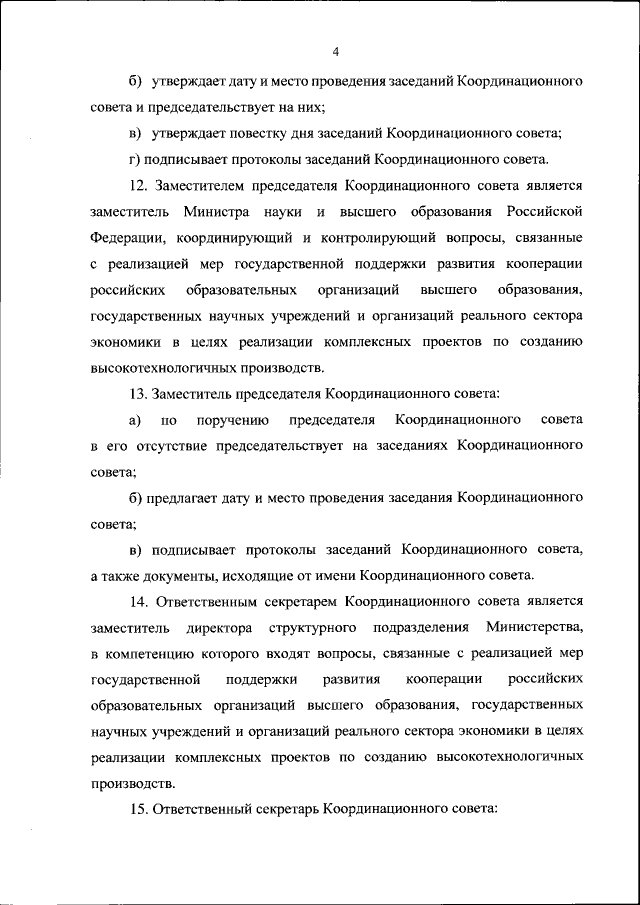 4

б) утверждает дату и место проведения заседаний Координационного совета и председательствует на них;

в) утверждает повестку дня заседаний Координационного совета;

г) подписывает протоколы заседаний Координационного совета.

12. Заместителем председателя Координационного совета является заместитель Министра науки и высшего образования Российской Федерации, координирующий и контролирующий вопросы, связанные с реализацией мер государственной поддержки развития кооперации российских образовательных организаций высшего образования, государственных научных учреждений и организаций реального сектора экономики в целях реализации комплексных проектов по созданию высокотехнологичных производств.

13. Заместитель председателя Координационного совета:

а) по поручению председателя Координационного совета в его отсутствие председательствует на заседаниях Координационного совета;

б) предлагает дату и место проведения заседания Координационного совета;

в) подписывает протоколы заседаний Координационного совета, а также документы, исходящие от имени Координационного совета.

14. Ответственным секретарем Координационного совета является заместитель директора структурного подразделения Министерства, в компетенцию которого входят вопросы, связанные с реализацией мер государственной поддержки развития кооперации российских образовательных организаций высшего образования, государственных научных учреждений и организаций реального сектора экономики в целях реализации комплексных проектов по созданию высокотехнологичных производств.

15. Ответственный секретарь Координационного совета: